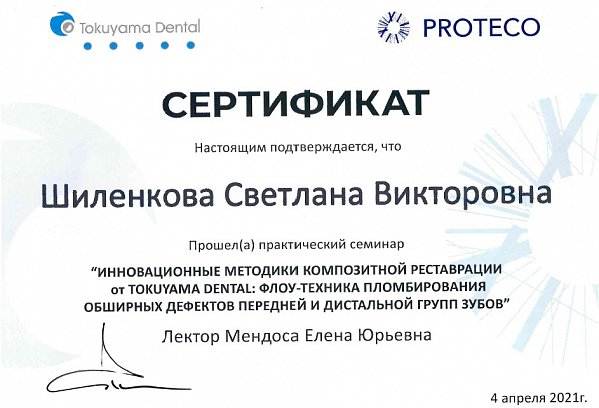 Tokuyama Dental

PROTECO

СЕРТИФИКАТ

Настоящим подтверждается, что

Шиленкова Светлана Викторовна

Прошел(а) практический семинар

"ИННОВАЦИОННЫЕ МЕТОДИКИ КОМПОЗИТНОЙ РЕСТАВРАЦИИ от TOKUYAMA DENTAL: ФЛОУ-ТЕХНИКА ПЛОМБИРОВАНИЯ ОБШИРНЫХ ДЕФЕКТОВ ПЕРЕДНЕЙ И ДИСТАЛЬНОЙ ГРУПП ЗУБОВ"

Лектор Мендоса Елена Юрьевна

4 апреля 2021г.